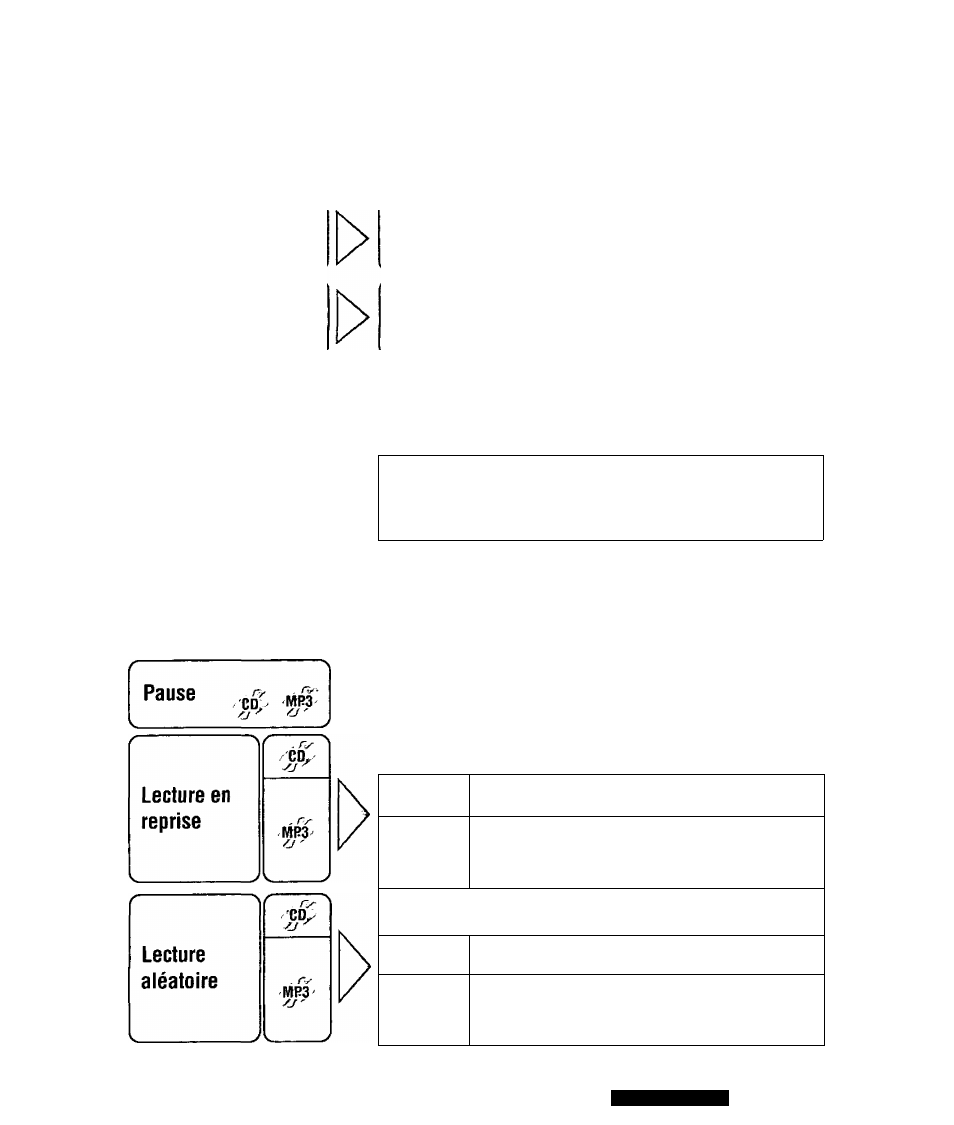 Pause CD MP3

Lecture en reprise CD MP3

Lecture aléatoire CD MP3